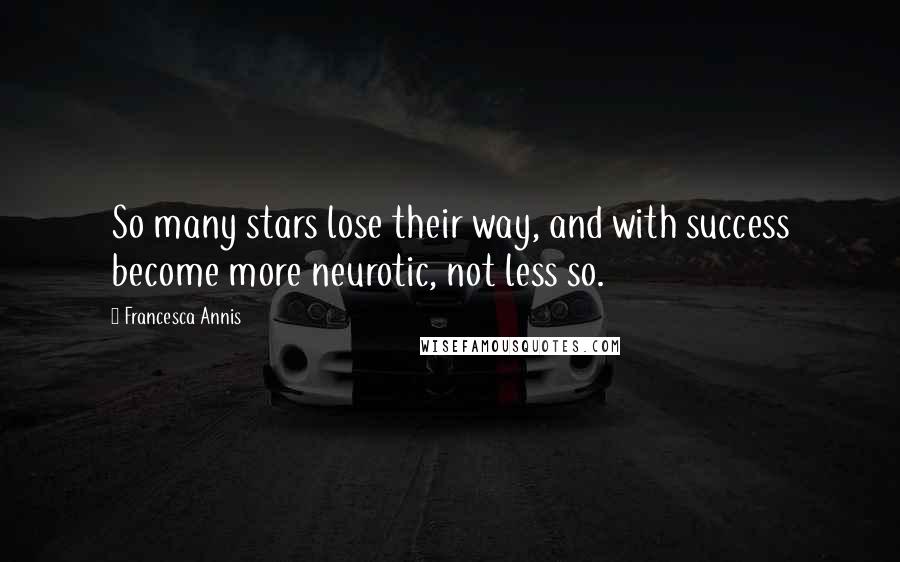 So many stars lose their way, and with success become more neurotic, not less so.

Francesca Annis

WISEFAMOUSQUOTES.COM